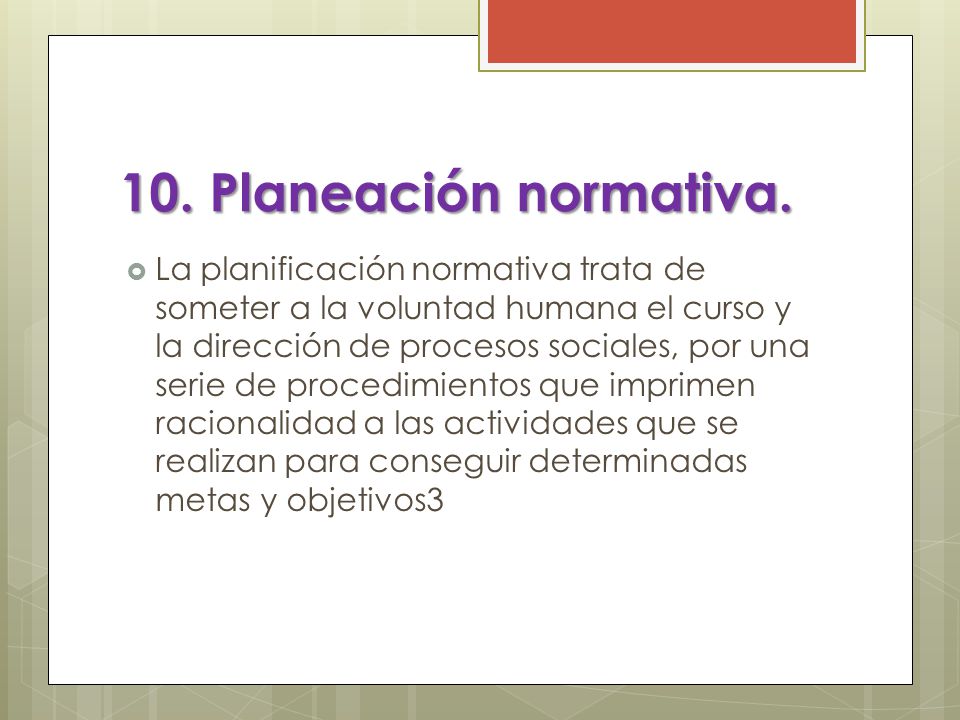 10. Planeación normativa.

La planificación normativa trata de someter a la voluntad humana el curso y la dirección de procesos sociales, por una serie de procedimientos que imprimen racionalidad a las actividades que se realizan para conseguir determinadas metas y objetivos3